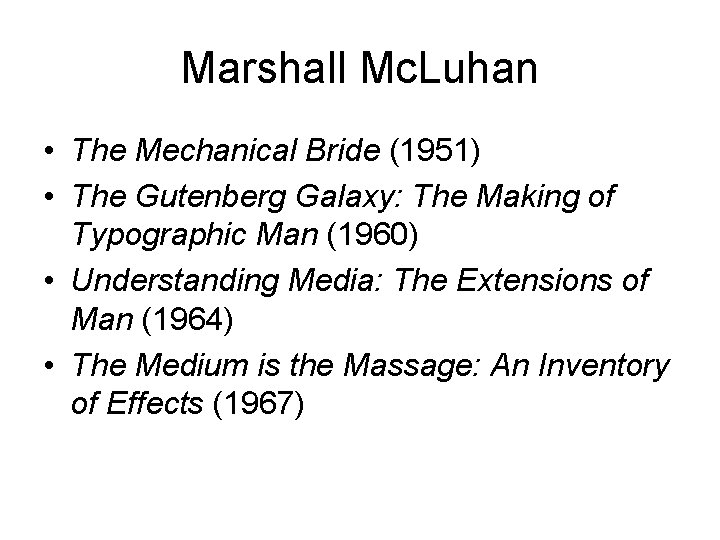 Marshall McLuhan

• The Mechanical Bride (1951)
• The Gutenberg Galaxy: The Making of Typographic Man (1960)
• Understanding Media: The Extensions of Man (1964)
• The Medium is the Massage: An Inventory of Effects (1967)